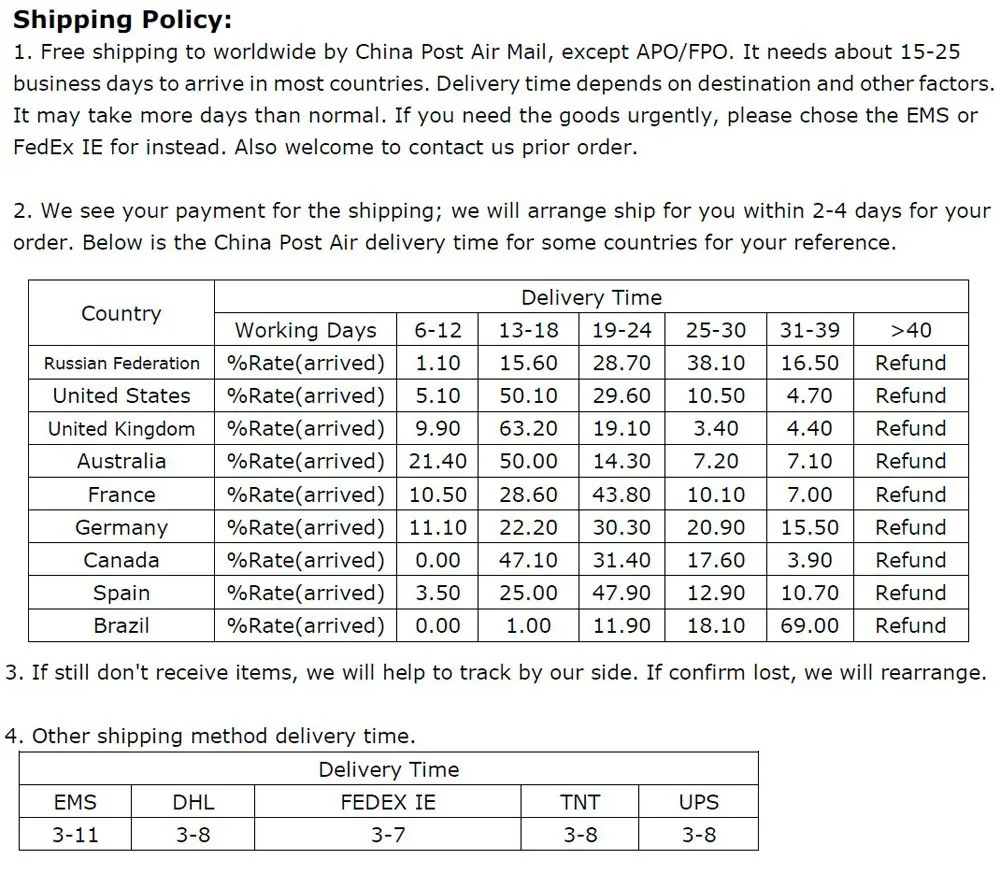 Shipping Policy:

1. Free shipping to worldwide by China Post Air Mail, except APO/FPO. It needs about 15-25 business days to arrive in most countries. Delivery time depends on destination and other factors. It may take more days than normal. If you need the goods urgently, please chose the EMS or FedEx IE for instead. Also welcome to contact us prior order.

2. We see your payment for the shipping; we will arrange ship for you within 2-4 days for your order. Below is the China Post Air delivery time for some countries for your reference.

| Country | Delivery Time | | | | | | |
|---|---|---|---|---|---|---|---|
| | Working Days | 6-12 | 13-18 | 19-24 | 25-30 | 31-39 | >40 |
| Russian Federation | %Rate(arrived) | 1.10 | 15.60 | 28.70 | 38.10 | 16.50 | Refund |
| United States | %Rate(arrived) | 5.10 | 50.10 | 29.60 | 10.50 | 4.70 | Refund |
| United Kingdom | %Rate(arrived) | 9.90 | 63.20 | 19.10 | 3.40 | 4.40 | Refund |
| Australia | %Rate(arrived) | 21.40 | 50.00 | 14.30 | 7.20 | 7.10 | Refund |
| France | %Rate(arrived) | 10.50 | 28.60 | 43.80 | 10.10 | 7.00 | Refund |
| Germany | %Rate(arrived) | 11.10 | 22.20 | 30.30 | 20.90 | 15.50 | Refund |
| Canada | %Rate(arrived) | 0.00 | 47.10 | 31.40 | 17.60 | 3.90 | Refund |
| Spain | %Rate(arrived) | 3.50 | 25.00 | 47.90 | 12.90 | 10.70 | Refund |
| Brazil | %Rate(arrived) | 0.00 | 1.00 | 11.90 | 18.10 | 69.00 | Refund |

3. If still don't receive items, we will help to track by our side. If confirm lost, we will rearrange.

4. Other shipping method delivery time.

| Delivery Time | | | | |
|---|---|---|---|---|
| EMS | DHL | FEDEX IE | TNT | UPS |
| 3-11 | 3-8 | 3-7 | 3-8 | 3-8 |